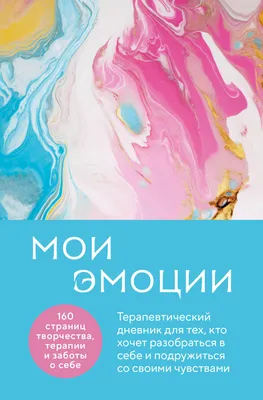 МОИ ЭМОЦИИ

160 страниц творчества, терапии и заботы о себе

Терапевтический дневник для тех, кто хочет разобраться в себе и подружиться со своими чувствами